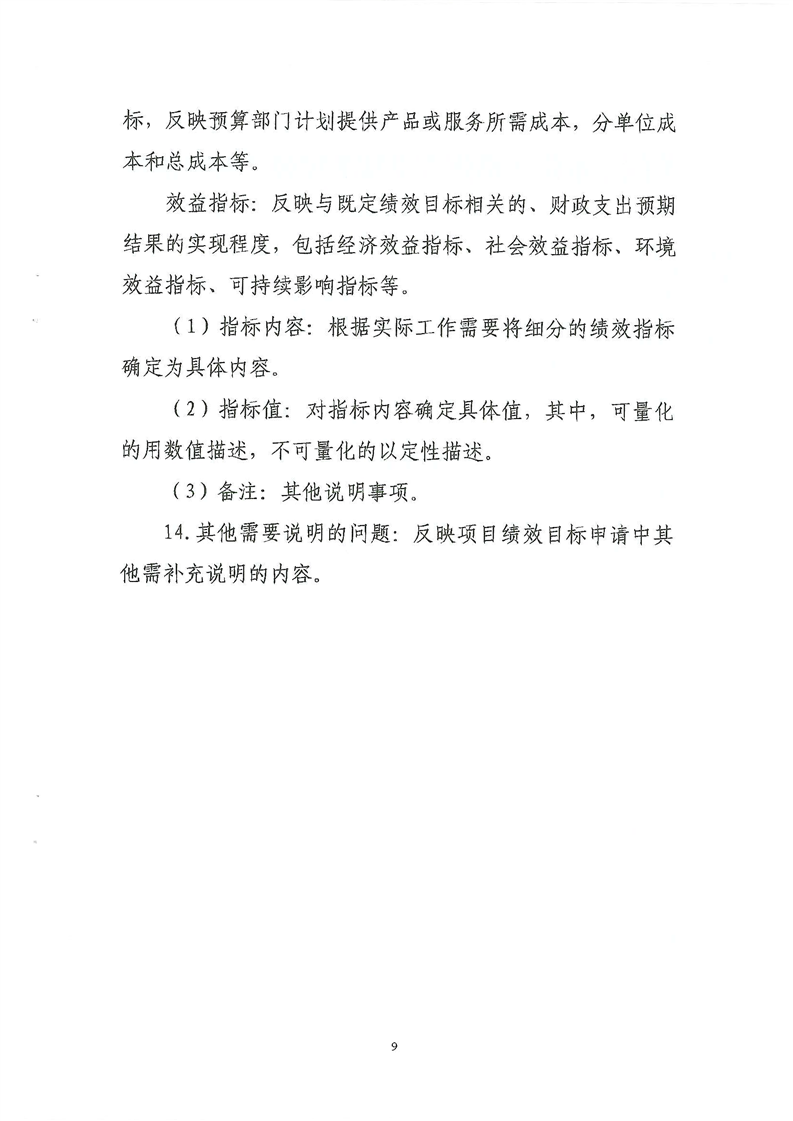 标，反映预算部门计划提供产品或服务所需成本，分单位成本和总成本等。

效益指标：反映与既定绩效目标相关的、财政支出预期结果的实现程度，包括经济效益指标、社会效益指标、环境效益指标、可持续影响指标等。

（1）指标内容：根据实际工作需要将细分的绩效指标确定为具体内容。

（2）指标值：对指标内容确定具体值，其中，可量化的用数值描述，不可量化的以定性描述。

（3）备注：其他说明事项。

14.其他需要说明的问题：反映项目绩效目标申请中其他需补充说明的内容。

9